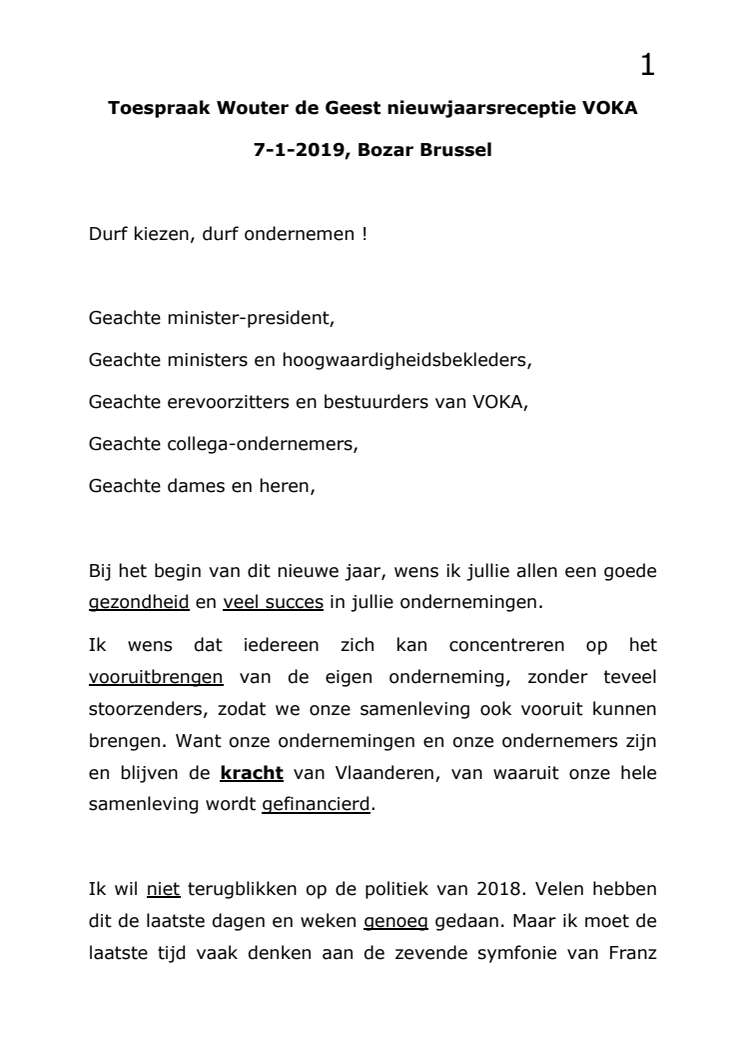 1

Toespraak Wouter de Geest nieuwjaarsreceptie VOKA

7-1-2019, Bozar Brussel

Durf kiezen, durf ondernemen !

Geachte minister-president,

Geachte ministers en hoogwaardigheidsbekleders,

Geachte erevoorzitters en bestuurders van VOKA,

Geachte collega-ondernemers,

Geachte dames en heren,

Bij het begin van dit nieuwe jaar, wens ik jullie allen een goede gezondheid en veel succes in jullie ondernemingen.

Ik wens dat iedereen zich kan concentreren op het vooruitbrengen van de eigen onderneming, zonder teveel stoorzenders, zodat we onze samenleving ook vooruit kunnen brengen. Want onze ondernemingen en onze ondernemers zijn en blijven de kracht van Vlaanderen, van waaruit onze hele samenleving wordt gefinancierd.

Ik wil niet terugblikken op de politiek van 2018. Velen hebben dit de laatste dagen en weken genoeg gedaan. Maar ik moet de laatste tijd vaak denken aan de zevende symfonie van Franz